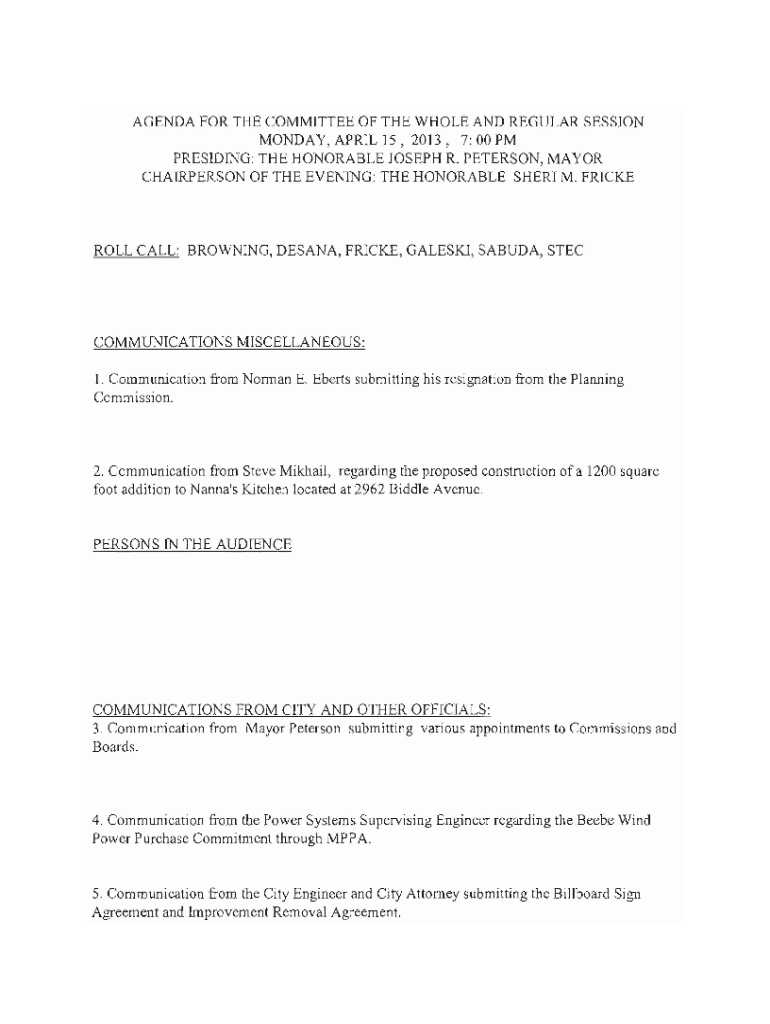 AGENDA FOR THE COMMITTEE OF THE WHOLE AND REGULAR SESSION
MONDAY, APRIL 15 , 2013 , 7: 00 PM
PRESIDING: THE HONORABLE JOSEPH R. PETERSON, MAYOR
CHAIRPERSON OF THE EVENING: THE HONORABLE SHERI M. FRICKE

ROLL CALL: BROWNING, DESANA, FRICKE, GALESKI, SABUDA, STEC

COMMUNICATIONS MISCELLANEOUS:

1. Communication from Norman E. Eberts submitting his resignation from the Planning Commission.

2. Communication from Steve Mikhail, regarding the proposed construction of a 1200 square foot addition to Nanna's Kitchen located at 2962 Biddle Avenue.

PERSONS IN THE AUDIENCE

COMMUNICATIONS FROM CITY AND OTHER OFFICIALS:
3. Communication from Mayor Peterson submitting various appointments to Commissions and Boards.

4. Communication from the Power Systems Supervising Engineer regarding the Beebe Wind Power Purchase Commitment through MPPA.

5. Communication from the City Engineer and City Attorney submitting the Billboard Sign Agreement and Improvement Removal Agreement.